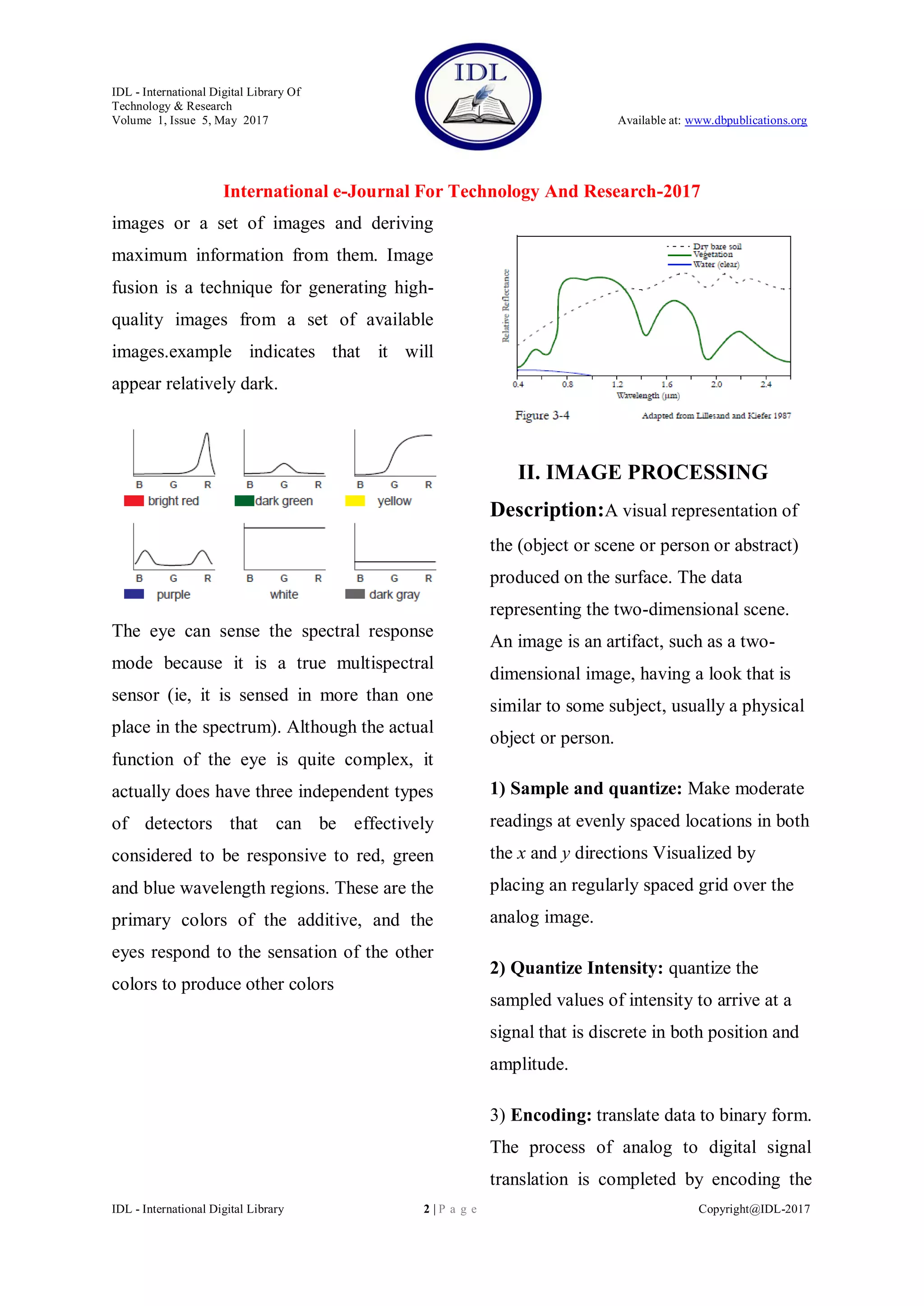 IDL - International Digital Library Of Technology & Research
Volume 1, Issue 5, May 2017

IDL

Available at: www.dbpublications.org

International e-Journal For Technology And Research-2017

images or a set of images and deriving maximum information from them. Image fusion is a technique for generating high-quality images from a set of available images.example indicates that it will appear relatively dark.

B G R
bright red
B G R
dark green
B G R
yellow
B G R
purple
B G R
white
B G R
dark gray

The eye can sense the spectral response mode because it is a true multispectral sensor (ie, it is sensed in more than one place in the spectrum). Although the actual function of the eye is quite complex, it actually does have three independent types of detectors that can be effectively considered to be responsive to red, green and blue wavelength regions. These are the primary colors of the additive, and the eyes respond to the sensation of the other colors to produce other colors

Dry bare soil
Vegetation
Water (clear)
Relative Reflectance
0.4 0.8 1.2 1.6 2.0 2.4
Wavelength (μm)
Figure 3-4
Adapted from Lillesand and Kiefer 1987

II. IMAGE PROCESSING

Description:A visual representation of the (object or scene or person or abstract) produced on the surface. The data representing the two-dimensional scene. An image is an artifact, such as a two-dimensional image, having a look that is similar to some subject, usually a physical object or person.

1) Sample and quantize: Make moderate readings at evenly spaced locations in both the $x$ and $y$ directions Visualized by placing an regularly spaced grid over the analog image.

2) Quantize Intensity: quantize the sampled values of intensity to arrive at a signal that is discrete in both position and amplitude.

3) Encoding: translate data to binary form. The process of analog to digital signal translation is completed by encoding the

IDL - International Digital Library
2 | P a g e
Copyright@IDL-2017